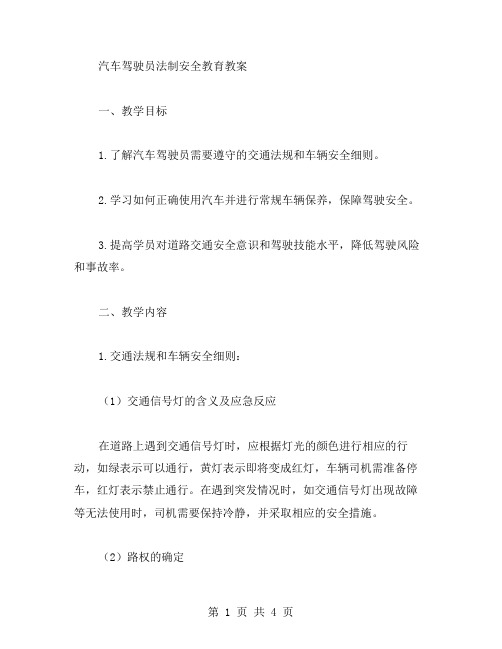 汽车驾驶员法制安全教育教案

一、教学目标

1.了解汽车驾驶员需要遵守的交通法规和车辆安全细则。

2.学习如何正确使用汽车并进行常规车辆保养，保障驾驶安全。

3.提高学员对道路交通安全意识和驾驶技能水平，降低驾驶风险和事故率。

二、教学内容

1.交通法规和车辆安全细则：

（1）交通信号灯的含义及应急反应

在道路上遇到交通信号灯时，应根据灯光的颜色进行相应的行动，如绿表示可以通行，黄灯表示即将变成红灯，车辆司机需准备停车，红灯表示禁止通行。在遇到突发情况时，如交通信号灯出现故障等无法使用时，司机需要保持冷静，并采取相应的安全措施。

（2）路权的确定

第 1 页 共 4 页